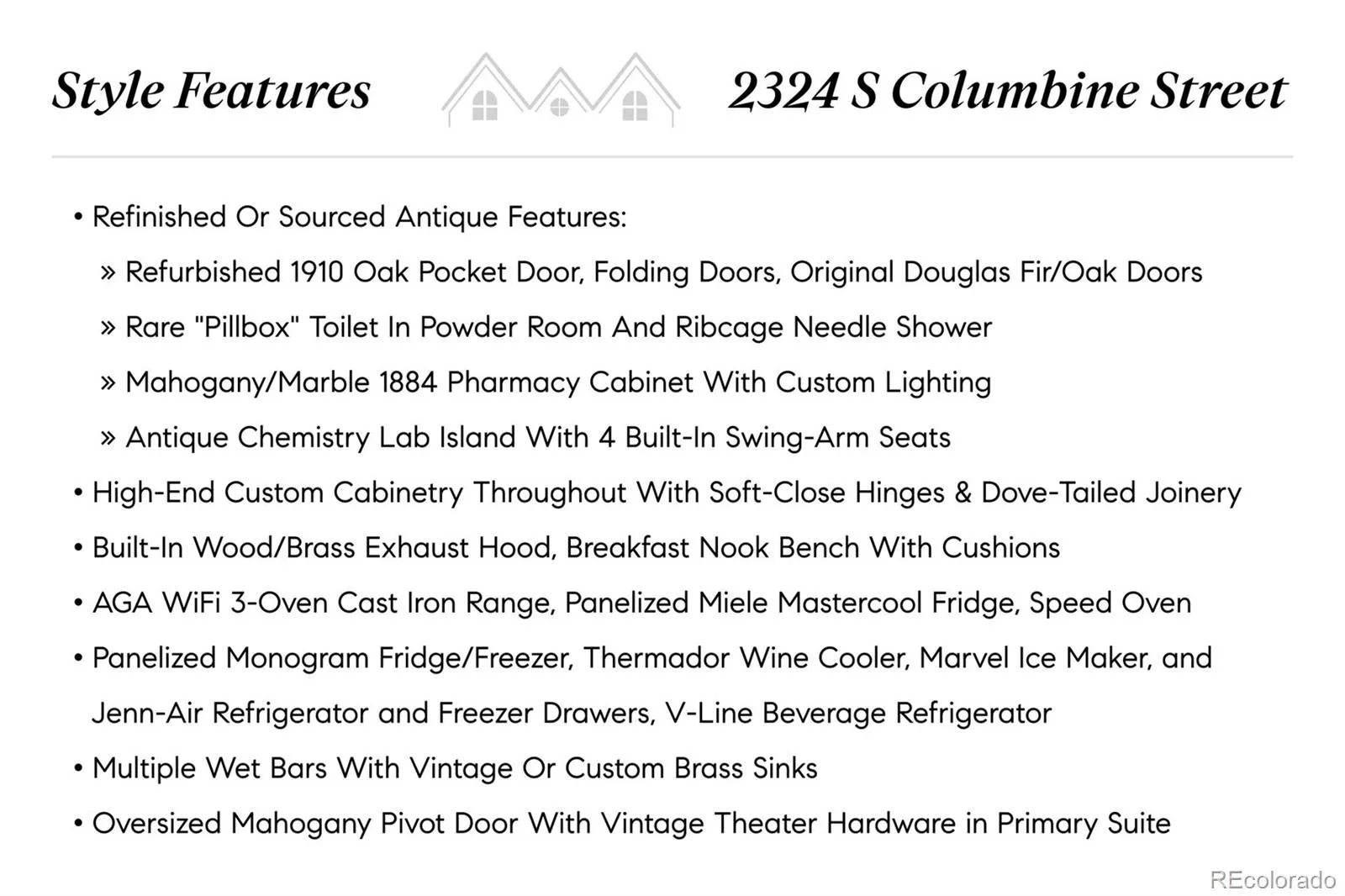 Style Features

2324 S Columbine Street

• Refinished Or Sourced Antique Features:

» Refurbished 1910 Oak Pocket Door, Folding Doors, Original Douglas Fir/Oak Doors

» Rare "Pillbox" Toilet In Powder Room And Ribcage Needle Shower

» Mahogany/Marble 1884 Pharmacy Cabinet With Custom Lighting

» Antique Chemistry Lab Island With 4 Built-In Swing-Arm Seats

• High-End Custom Cabinetry Throughout With Soft-Close Hinges & Dove-Tailed Joinery

• Built-In Wood/Brass Exhaust Hood, Breakfast Nook Bench With Cushions

• AGA WiFi 3-Oven Cast Iron Range, Panelized Miele Mastercool Fridge, Speed Oven

• Panelized Monogram Fridge/Freezer, Thermador Wine Cooler, Marvel Ice Maker, and Jenn-Air Refrigerator and Freezer Drawers, V-Line Beverage Refrigerator

• Multiple Wet Bars With Vintage Or Custom Brass Sinks

• Oversized Mahogany Pivot Door With Vintage Theater Hardware in Primary Suite

REcolorado